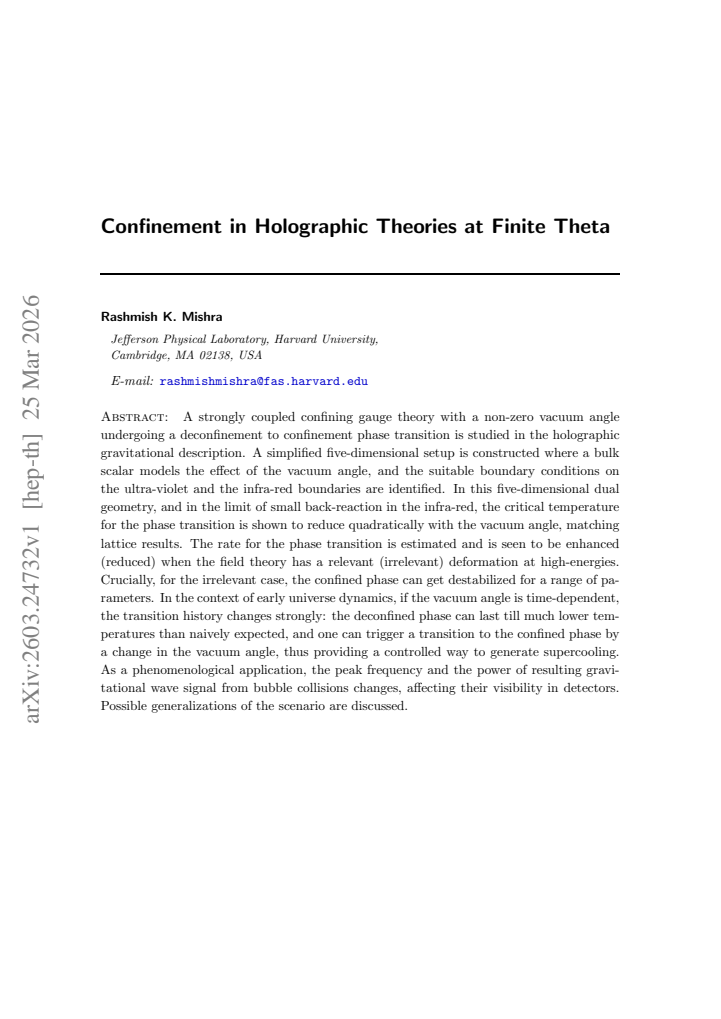 Confinement in Holographic Theories at Finite Theta

Rashmish K. Mishra

Jefferson Physical Laboratory, Harvard University,
Cambridge, MA 02138, USA

E-mail: rashmishmishra@fas.harvard.edu

Abstract: A strongly coupled confining gauge theory with a non-zero vacuum angle undergoing a deconfinement to confinement phase transition is studied in the holographic gravitational description. A simplified five-dimensional setup is constructed where a bulk scalar models the effect of the vacuum angle, and the suitable boundary conditions on the ultra-violet and the infra-red boundaries are identified. In this five-dimensional dual geometry, and in the limit of small back-reaction in the infra-red, the critical temperature for the phase transition is shown to reduce quadratically with the vacuum angle, matching lattice results. The rate for the phase transition is estimated and is seen to be enhanced (reduced) when the field theory has a relevant (irrelevant) deformation at high-energies. Crucially, for the irrelevant case, the confined phase can get destabilized for a range of parameters. In the context of early universe dynamics, if the vacuum angle is time-dependent, the transition history changes strongly: the deconfined phase can last till much lower temperatures than naively expected, and one can trigger a transition to the confined phase by a change in the vacuum angle, thus providing a controlled way to generate supercooling. As a phenomenological application, the peak frequency and the power of resulting gravitational wave signal from bubble collisions changes, affecting their visibility in detectors. Possible generalizations of the scenario are discussed.

arXiv:2603.24732v1 [hep-th] 25 Mar 2026